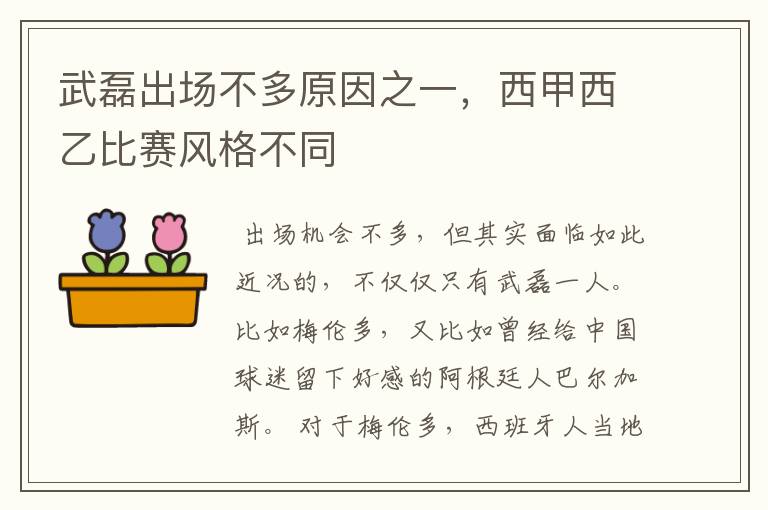 武磊出场不多原因之一，西甲西乙比赛风格不同

出场机会不多，但其实面临如此近况的，不仅仅只有武磊一人。比如梅伦多，又比如曾经给中国球迷留下好感的阿根廷人巴尔加斯。对于梅伦多，西班牙人当地